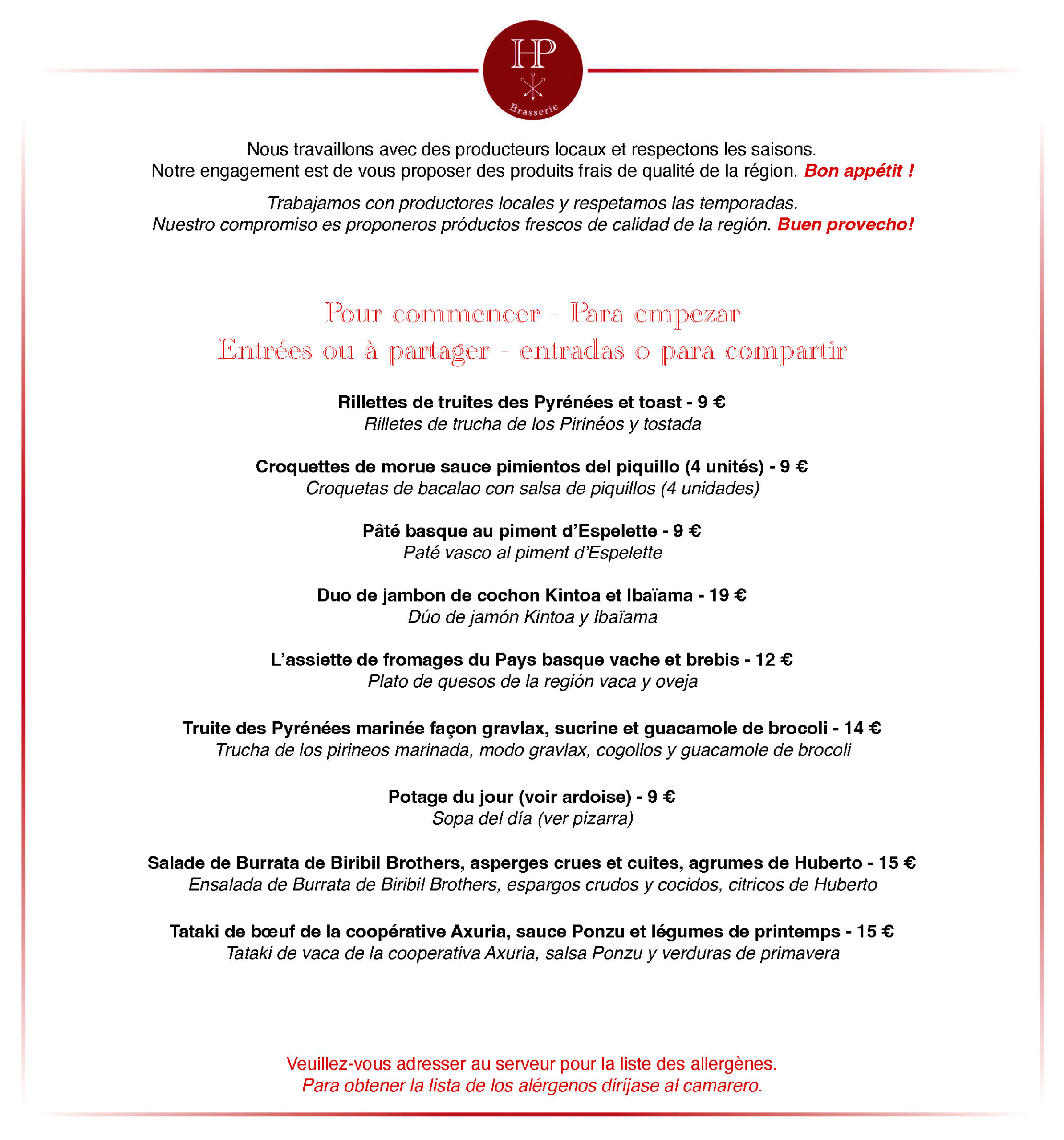 HP
Brasserie

Nous travaillons avec des producteurs locaux et respectons les saisons.
Notre engagement est de vous proposer des produits frais de qualité de la région. Bon appétit !

Trabajamos con productores locales y respetamos las temporadas.
Nuestro compromiso es proponeros próductos frescos de calidad de la región. Buen provecho!

Pour commencer - Para empezar
Entrées ou à partager - entradas o para compartir

Rillettes de truites des Pyrénées et toast - 9 €
Rilletes de trucha de los Pirinéos y tostada

Croquettes de morue sauce pimientos del piquillo (4 unités) - 9 €
Croquetas de bacalao con salsa de piquillos (4 unidades)

Pâté basque au piment d'Espelette - 9 €
Paté vasco al piment d'Espelette

Duo de jambon de cochon Kintoa et Ibaïama - 19 €
Dúo de jamón Kintoa y Ibaïama

L'assiette de fromages du Pays basque vache et brebis - 12 €
Plato de quesos de la región vaca y oveja

Truite des Pyrénées marinée façon gravlax, sucrine et guacamole de brocoli - 14 €
Trucha de los pirineos marinada, modo gravlax, cogollos y guacamole de brocoli

Potage du jour (voir ardoise) - 9 €
Sopa del día (ver pizarra)

Salade de Burrata de Biribil Brothers, asperges crues et cuites, agrumes de Huberto - 15 €
Ensalada de Burrata de Biribil Brothers, espargos crudos y cocidos, citricos de Huberto

Tataki de bœuf de la coopérative Axuria, sauce Ponzu et légumes de printemps - 15 €
Tataki de vaca de la cooperativa Axuria, salsa Ponzu y verduras de primavera

Veuillez-vous adresser au serveur pour la liste des allergènes.
Para obtener la lista de los alérgenos diríjase al camarero.